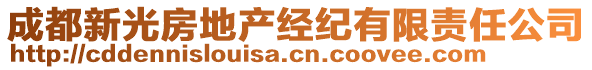 成都新光房地产经纪有限责任公司
http://cddennislouisa.cn.coovee.com